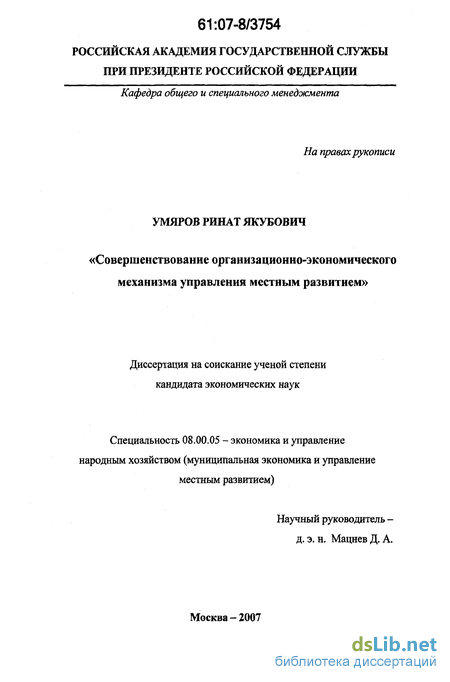 61:07-8/3754

РОССИЙСКАЯ АКАДЕМИЯ ГОСУДАРСТВЕННОЙ СЛУЖБЫ ПРИ ПРЕЗИДЕНТЕ РОССИЙСКОЙ ФЕДЕРАЦИИ

Кафедра общего и специального менеджмента

На правах рукописи

УМЯРОВ РИНАТ ЯКУБОВИЧ

«Совершенствование организационно-экономического механизма управления местным развитием»

Диссертация на соискание ученой степени кандидата экономических наук

Специальность 08.00.05 – экономика и управление народным хозяйством (муниципальная экономика и управление местным развитием)

Научный руководитель – д. э. н. Мацнев Д. А.

Москва – 2007

dsLib.net
библиотека диссертаций